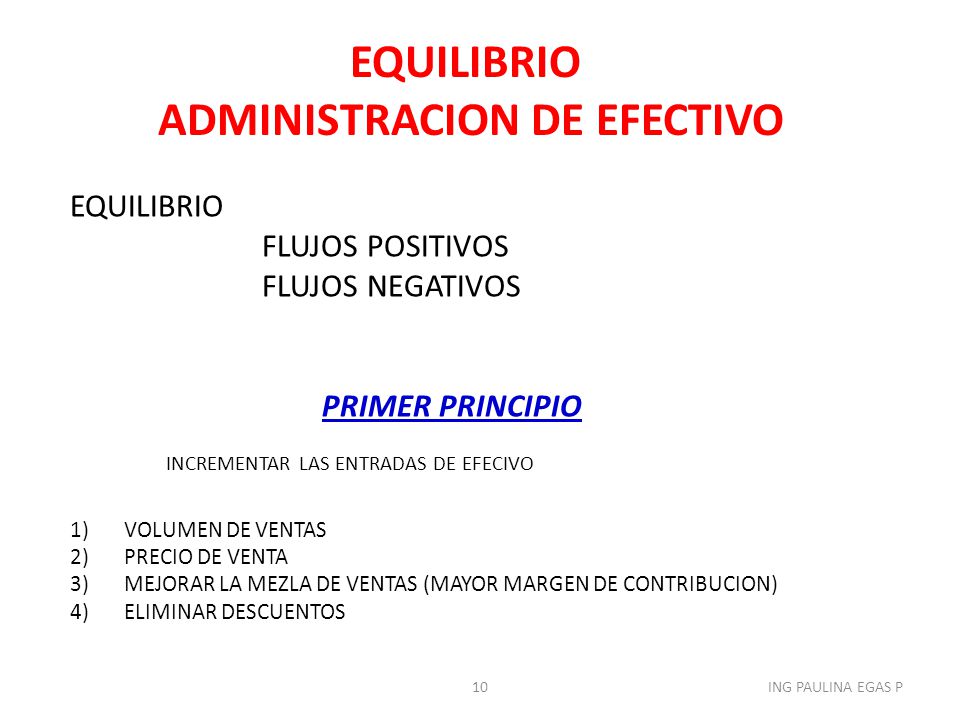 EQUILIBRIO
ADMINISTRACION DE EFECTIVO

EQUILIBRIO
FLUJOS POSITIVOS
FLUJOS NEGATIVOS

PRIMER PRINCIPIO

INCREMENTAR LAS ENTRADAS DE EFECIVO

1) VOLUMEN DE VENTAS
2) PRECIO DE VENTA
3) MEJORAR LA MEZLA DE VENTAS (MAYOR MARGEN DE CONTRIBUCION)
4) ELIMINAR DESCUENTOS

10

ING PAULINA EGAS P